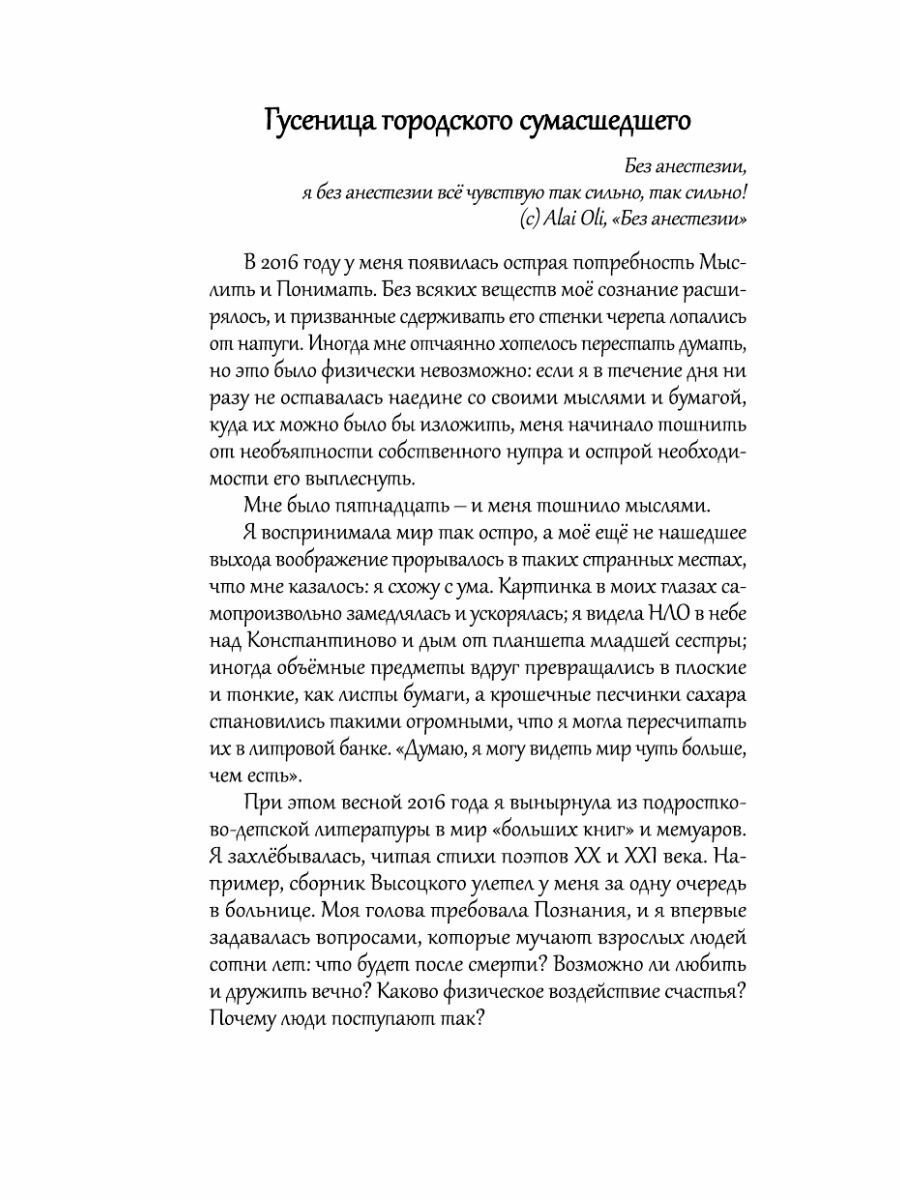 Гусеница городского сумасшедшего

Без анестезии,
я без анестезии всё чувствую так сильно, так сильно!
(с) Alai Oli, «Без анестезии»

В 2016 году у меня появилась острая потребность Мыслить и Понимать. Без всяких веществ моё сознание расширялось, и призванные сдерживать его стенки черепа лопались от натуги. Иногда мне отчаянно хотелось перестать думать, но это было физически невозможно: если я в течение дня ни разу не оставалась наедине со своими мыслями и бумагой, куда их можно было бы изложить, меня начинало тошнить от необъятности собственного нутра и острой необходимости его выплеснуть.

Мне было пятнадцать — и меня тошнило мыслями.

Я воспринимала мир так остро, а моё ещё не нашедшее выхода воображение прорывалось в таких странных местах, что мне казалось: я схожу с ума. Картинка в моих глазах самопроизвольно замедлялась и ускорялась; я видела НЛО в небе над Константиново и дым от планшета младшей сестры; иногда объёмные предметы вдруг превращались в плоские и тонкие, как листы бумаги, а крошечные песчинки сахара становились такими огромными, что я могла пересчитать их в литровой банке. «Думаю, я могу видеть мир чуть больше, чем есть».

При этом весной 2016 года я вынырнула из подростково-детской литературы в мир «больших книг» и мемуаров. Я захлёбывалась, читая стихи поэтов XX и XXI века. Например, сборник Высоцкого улетел у меня за одну очередь в больнице. Моя голова требовала Познания, и я впервые задавалась вопросами, которые мучают взрослых людей сотни лет: что будет после смерти? Возможно ли любить и дружить вечно? Каково физическое воздействие счастья? Почему люди поступают так?